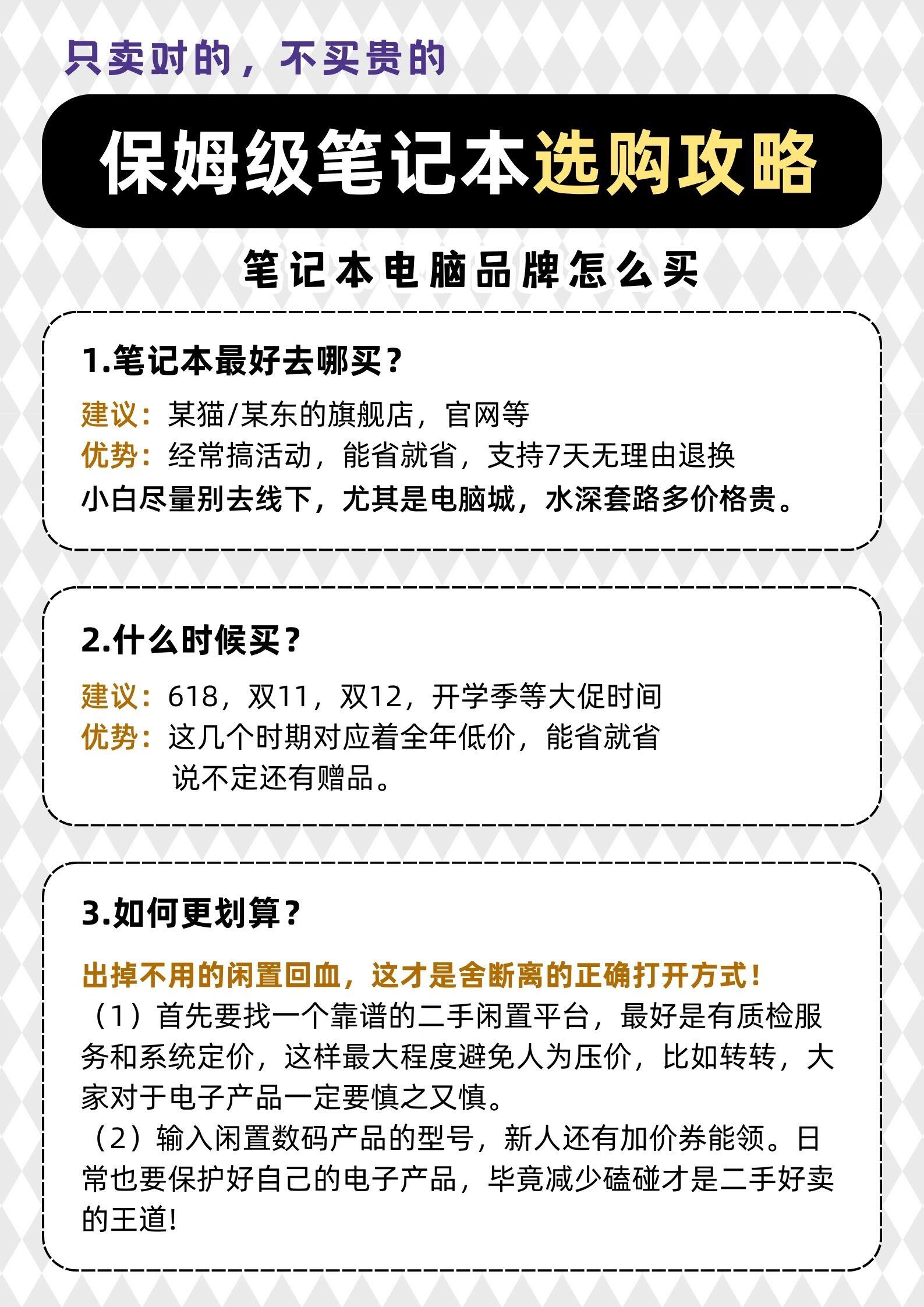 只卖对的，不买贵的

保姆级笔记本选购攻略

笔记本电脑品牌怎么买

1.笔记本最好去哪买？

建议：某猫/某东的旗舰店，官网等
优势：经常搞活动，能省就省，支持7天无理由退换
小白尽量别去线下，尤其是电脑城，水深套路多价格贵。

2.什么时候买？

建议：618，双11，双12，开学季等大促时间
优势：这几个时期对应着全年低价，能省就省
说不定还有赠品。

3.如何更划算？

出掉不用的闲置回血，这才是舍断离的正确打开方式！
（1）首先要找一个靠谱的二手闲置平台，最好是有质检服务和系统定价，这样最大程度避免人为压价，比如转转，大家对于电子产品一定要慎之又慎。
（2）输入闲置数码产品的型号，新人还有加价券能领。日常也要保护好自己的电子产品，毕竟减少磕碰才是二手好卖的王道！